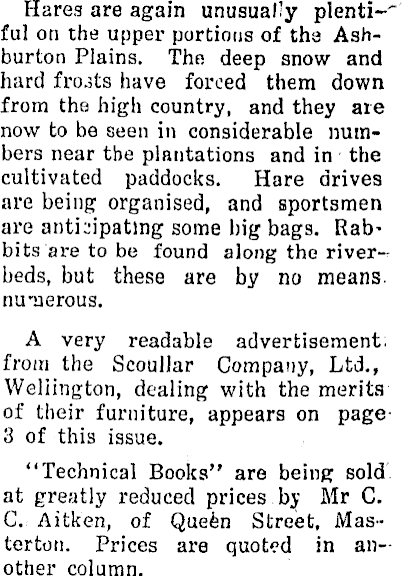 Hares are again unusually plentiful on the upper portions of the Ashburton Plains. The deep snow and hard frosts have forced them down from the high country, and they are now to be seen in considerable numbers near the plantations and in the cultivated paddocks. Hare drives are being organised, and sportsmen are anticipating some big bags. Rabbits are to be found along the riverbeds, but these are by no means numerous.

A very readable advertisement from the Scoullar Company, Ltd., Wellington, dealing with the merits of their furniture, appears on page 3 of this issue.

"Technical Books" are being sold at greatly reduced prices by Mr C. C. Aitken, of Queen Street, Masterton. Prices are quoted in another column.